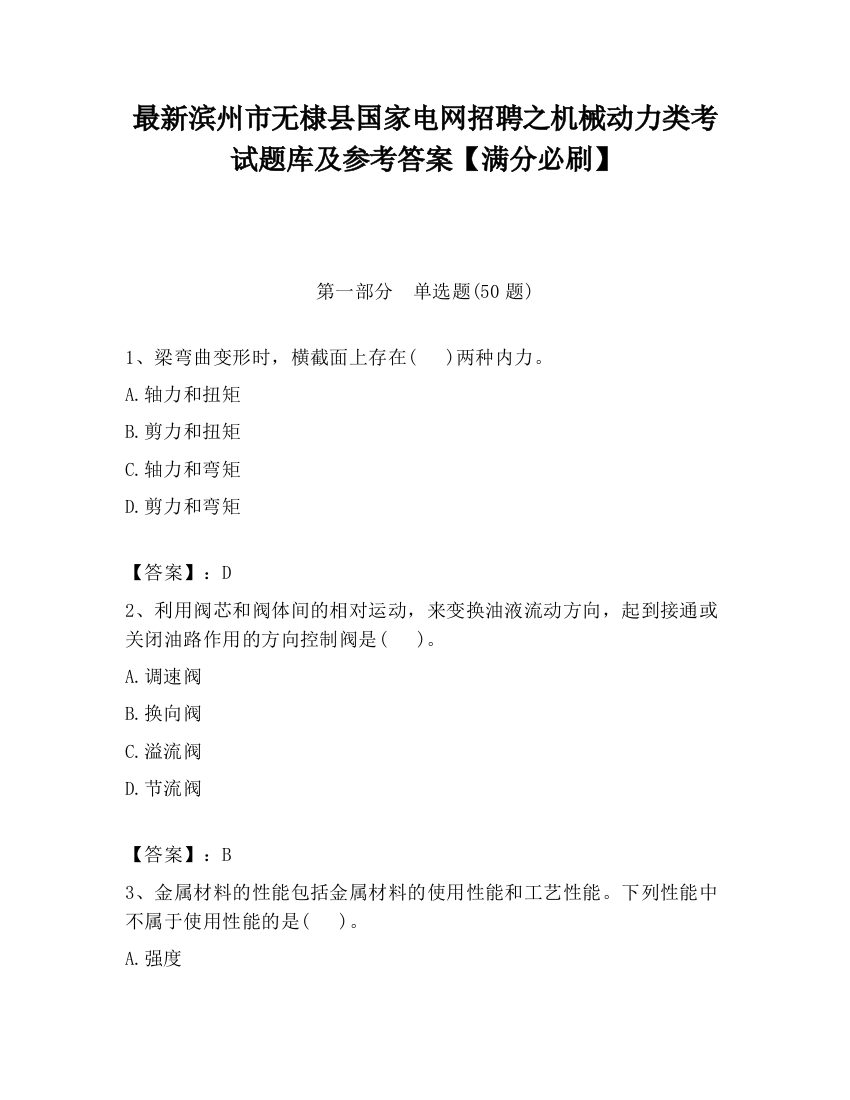 最新滨州市无棣县国家电网招聘之机械动力类考试题库及参考答案【满分必刷】

第一部分　单选题(50 题)

1、梁弯曲变形时，横截面上存在(　　)两种内力。

A.轴力和扭矩

B.剪力和扭矩

C.轴力和弯矩

D.剪力和弯矩

【答案】：D

2、利用阀芯和阀体间的相对运动，来变换油液流动方向，起到接通或关闭油路作用的方向控制阀是(　　)。

A.调速阀

B.换向阀

C.溢流阀

D.节流阀

【答案】：B

3、金属材料的性能包括金属材料的使用性能和工艺性能。下列性能中不属于使用性能的是(　　)。

A.强度